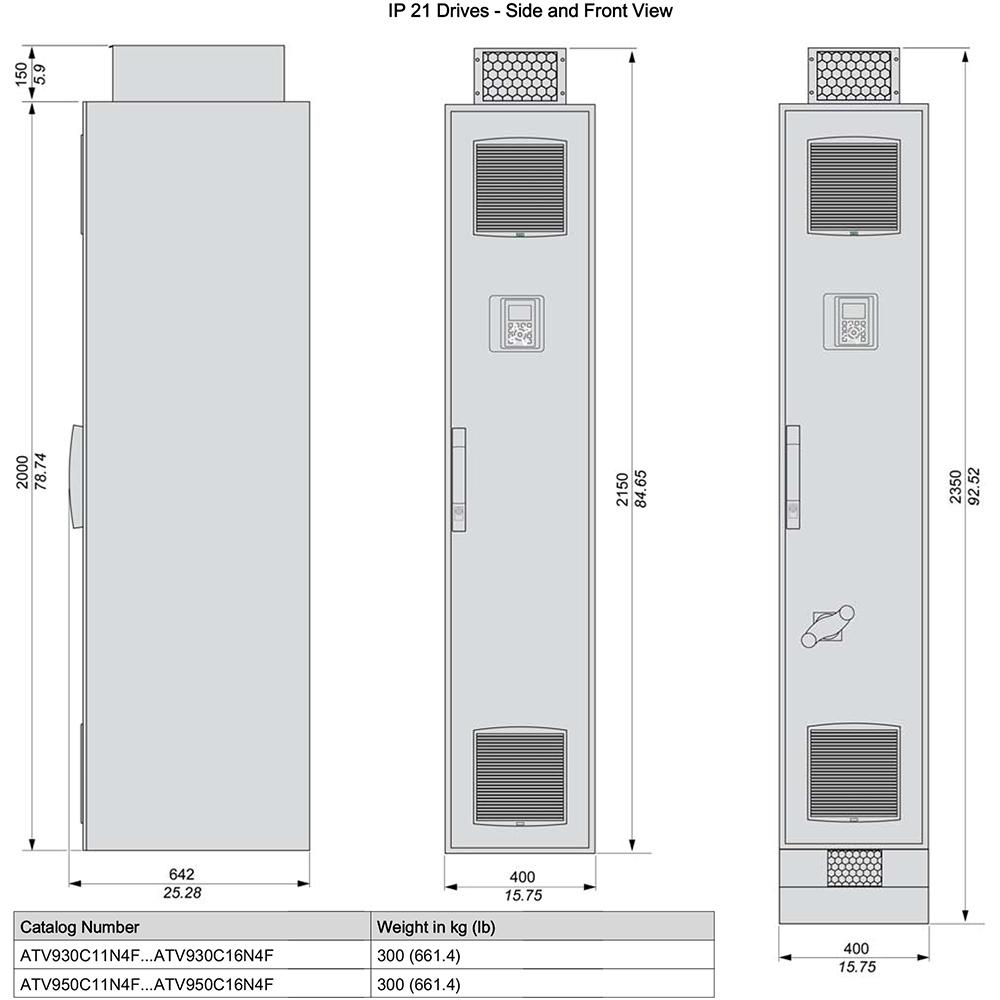 IP 21 Drives - Side and Front View

150
5.9

2000
78.74

642
25.28

2150
84.65

400
15.75

2350
92.52

400
15.75

| Catalog Number | Weight in kg (lb) |
|---|---|
| ATV930C11N4F...ATV930C16N4F | 300 (661.4) |
| ATV950C11N4F...ATV950C16N4F | 300 (661.4) |